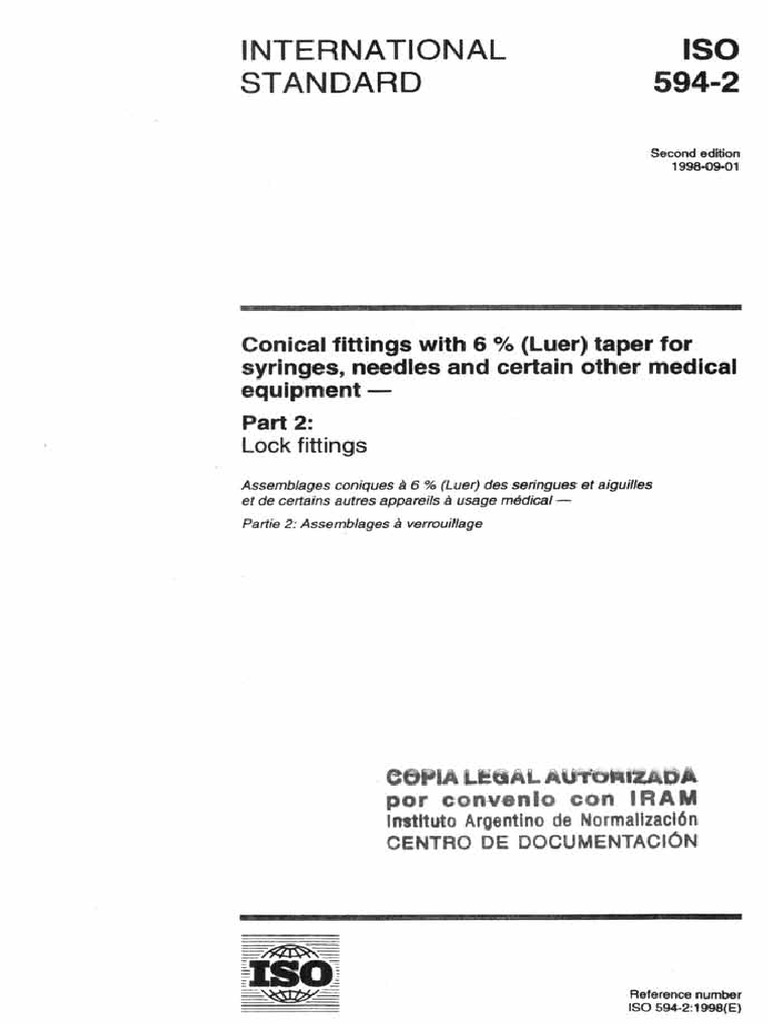 INTERNATIONAL STANDARD

ISO 594-2

Second edition
1998-09-01

Conical fittings with 6 % (Luer) taper for syringes, needles and certain other medical equipment —

Part 2:
Lock fittings

Assemblages coniques à 6 % (Luer) des seringues et aiguilles et de certains autres appareils à usage médical —

Partie 2: Assemblages à verrouillage

COPIA LEGAL AUTORIZADA
por convenio con IRAM
Instituto Argentino de Normalización
CENTRO DE DOCUMENTACIÓN

ISO

Reference number
ISO 594-2:1998(E)